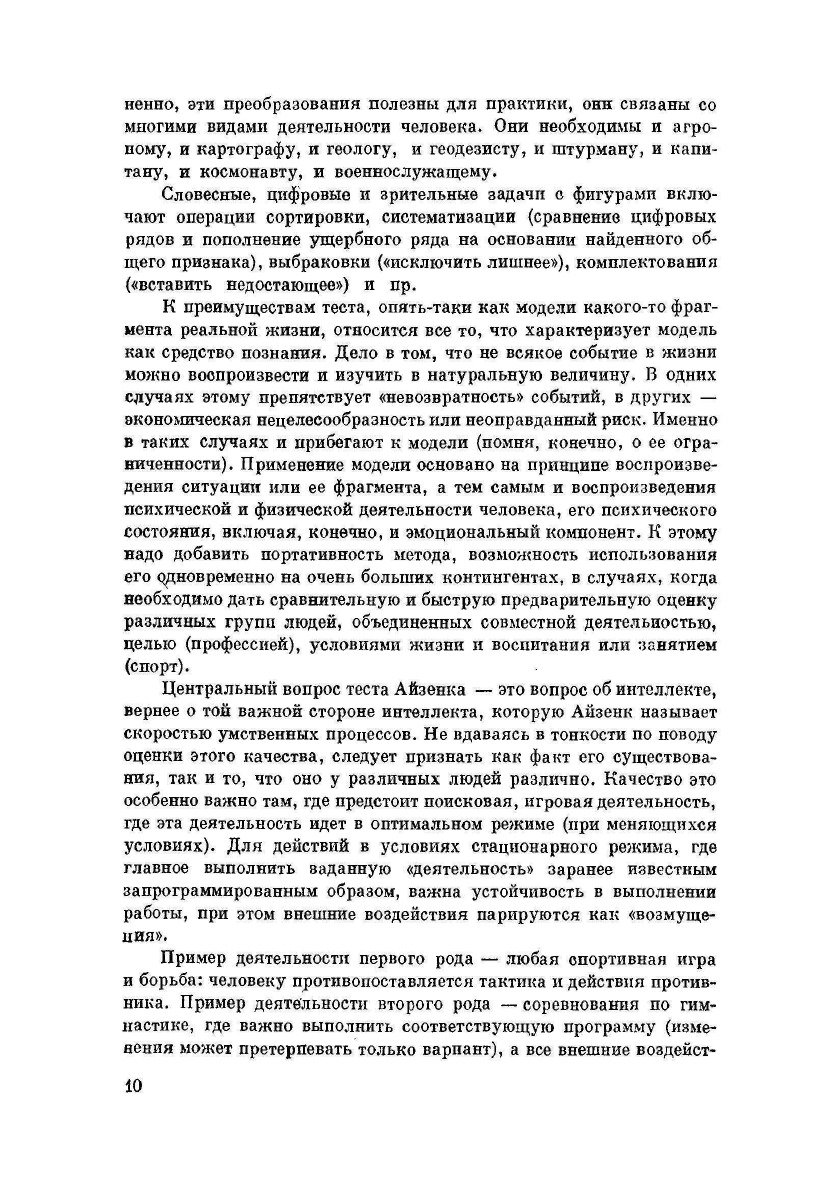 ненно, эти преобразования полезны для практики, они связаны со многими видами деятельности человека. Они необходимы и агроному, и картографу, и геологу, и геодезисту, и штурману, и капитану, и космонавту, и военнослужащему.

Словесные, цифровые и зрительные задачи с фигурами включают операции сортировки, систематизации (сравнение цифровых рядов и пополнение ущербного ряда на основании найденного общего признака), выбраковки («исключить лишнее»), комплектования («вставить недостающее») и пр.

К преимуществам теста, опять-таки как модели какого-то фрагмента реальной жизни, относится все то, что характеризует модель как средство познания. Дело в том, что не всякое событие в жизни можно воспроизвести и изучить в натуральную величину. В одних случаях этому препятствует «невозвратность» событий, в других — экономическая нецелесообразность или неоправданный риск. Именно в таких случаях и прибегают к модели (помня, конечно, о ее ограниченности). Применение модели основано на принципе воспроизведения ситуации или ее фрагмента, а тем самым и воспроизведения психической и физической деятельности человека, его психического состояния, включая, конечно, и эмоциональный компонент. К этому надо добавить портативность метода, возможность использования его одновременно на очень больших контингентах, в случаях, когда необходимо дать сравнительную и быструю предварительную оценку различных групп людей, объединенных совместной деятельностью, целью (профессией), условиями жизни и воспитания или занятием (спорт).

Центральный вопрос теста Айзенка — это вопрос об интеллекте, вернее о той важной стороне интеллекта, которую Айзенк называет скоростью умственных процессов. Не вдаваясь в тонкости по поводу оценки этого качества, следует признать как факт его существования, так и то, что оно у различных людей различно. Качество это особенно важно там, где предстоит поисковая, игровая деятельность, где эта деятельность идет в оптимальном режиме (при меняющихся условиях). Для действий в условиях стационарного режима, где главное выполнить заданную «деятельность» заранее известным запрограммированным образом, важна устойчивость в выполнении работы, при этом внешние воздействия парируются как «возмущения».

Пример деятельности первого рода — любая спортивная игра и борьба: человеку противопоставляется тактика и действия противника. Пример деятельности второго рода — соревнования по гимнастике, где важно выполнить соответствующую программу (изменения может претерпевать только вариант), а все внешние воздейст-

10